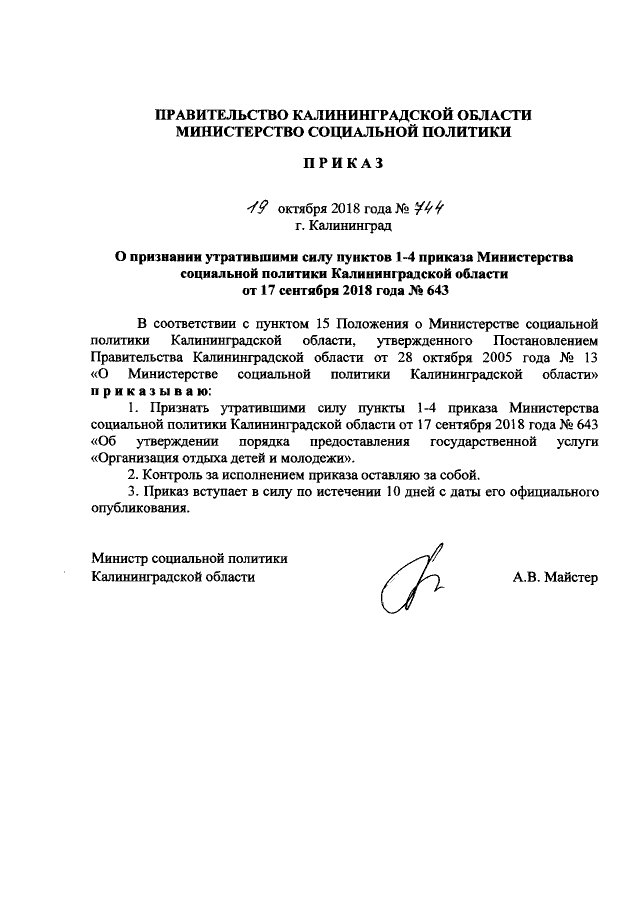 ПРАВИТЕЛЬСТВО КАЛИНИНГРАДСКОЙ ОБЛАСТИ
МИНИСТЕРСТВО СОЦИАЛЬНОЙ ПОЛИТИКИ

П Р И К А З

19 октября 2018 года № 744
г. Калининград

О признании утратившими силу пунктов 1-4 приказа Министерства социальной политики Калининградской области от 17 сентября 2018 года № 643

В соответствии с пунктом 15 Положения о Министерстве социальной политики Калининградской области, утвержденного Постановлением Правительства Калининградской области от 28 октября 2005 года № 13 «О Министерстве социальной политики Калининградской области» п р и к а з ы в а ю:

1. Признать утратившими силу пункты 1-4 приказа Министерства социальной политики Калининградской области от 17 сентября 2018 года № 643 «Об утверждении порядка предоставления государственной услуги «Организация отдыха детей и молодежи».

2. Контроль за исполнением приказа оставляю за собой.

3. Приказ вступает в силу по истечении 10 дней с даты его официального опубликования.

Министр социальной политики
Калининградской области

А.В. Майстер